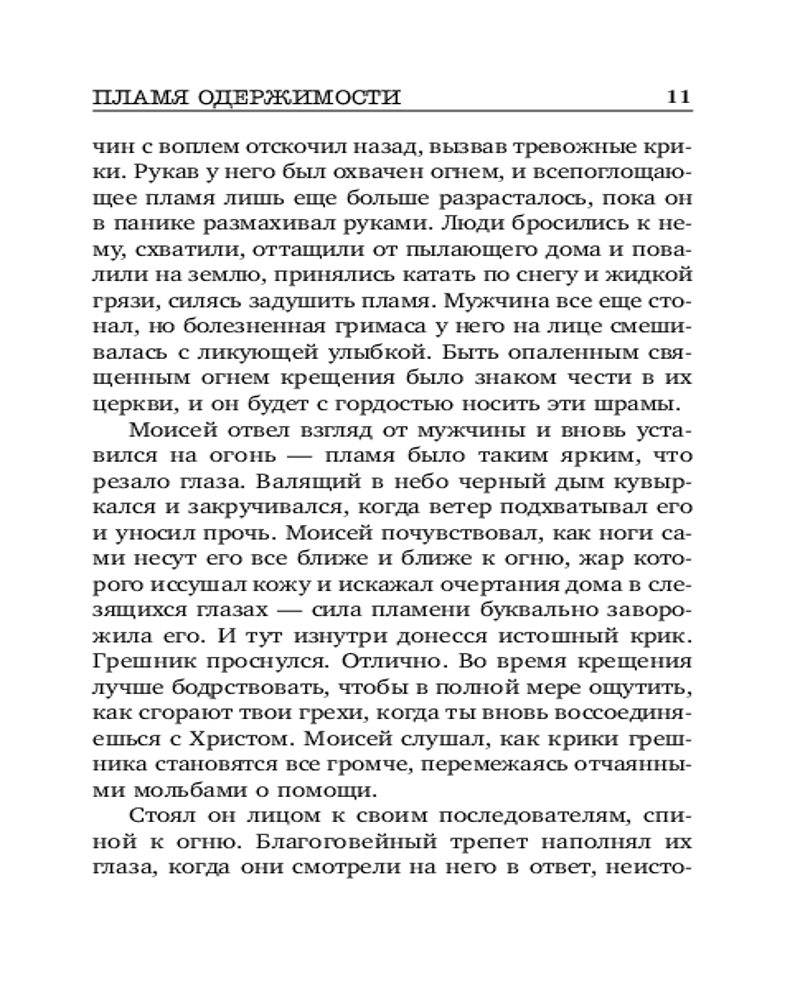 ПЛАМЯ ОДЕРЖИМОСТИ 11

чин с воплем отскочил назад, вызвав тревожные крики. Рукав у него был охвачен огнем, и всепоглощающее пламя лишь еще больше разрасталось, пока он в панике размахивал руками. Люди бросились к нему, схватили, оттащили от пылающего дома и повалили на землю, принялись катать по снегу и жидкой грязи, силясь задушить пламя. Мужчина все еще стонал, но болезненная гримаса у него на лице смешивалась с ликующей улыбкой. Быть опаленным священным огнем крещения было знаком чести в их церкви, и он будет с гордостью носить эти шрамы.

Моисей отвел взгляд от мужчины и вновь уставился на огонь — пламя было таким ярким, что резало глаза. Валящий в небо черный дым кувыркался и закручивался, когда ветер подхватывал его и уносил прочь. Моисей почувствовал, как ноги сами несут его все ближе и ближе к огню, жар которого иссушал кожу и искажал очертания дома в слезящихся глазах — сила пламени буквально заворожила его. И тут изнутри донесся истошный крик. Грешник проснулся. Отлично. Во время крещения лучше бодрствовать, чтобы в полной мере ощутить, как сгорают твои грехи, когда ты вновь воссоединяешься с Христом. Моисей слушал, как крики грешника становятся все громче, перемежаясь отчаянными мольбами о помощи.

Стоял он лицом к своим последователям, спиной к огню. Благоговейный трепет наполнял их глаза, когда они смотрели на него в ответ, неисто-